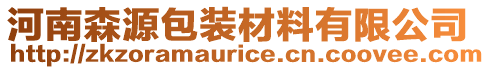 河南森源包装材料有限公司
http://zkzoramaurice.cn.coovee.com